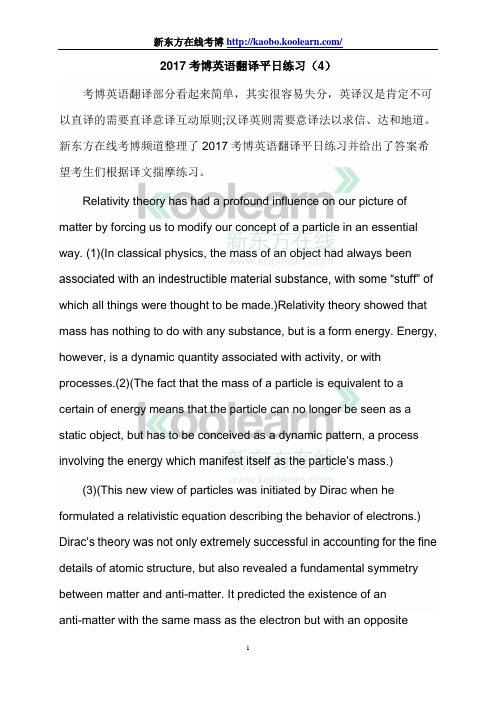 新东方在线考博 http://kaobo.koolearn.com/

2017 考博英语翻译平日练习（4）

考博英语翻译部分看起来简单，其实很容易失分，英译汉是肯定不可以直译的需要直译意译互动原则;汉译英则需要意译法以求信、达和地道。新东方在线考博频道整理了 2017 考博英语翻译平日练习并给出了答案希望考生们根据译文揣摩练习。

koolearn 新东方在线 www.koolearn.com

Relativity theory has had a profound influence on our picture of matter by forcing us to modify our concept of a particle in an essential way. (1)(In classical physics, the mass of an object had always been associated with an indestructible material substance, with some “stuff” of which all things were thought to be made.)Relativity theory showed that mass has nothing to do with any substance, but is a form energy. Energy, however, is a dynamic quantity associated with activity, or with processes.(2)(The fact that the mass of a particle is equivalent to a certain of energy means that the particle can no longer be seen as a static object, but has to be conceived as a dynamic pattern, a process involving the energy which manifest itself as the particle's mass.)

koolearn 新东方在线 www.koolearn.com

(3)(This new view of particles was initiated by Dirac when he formulated a relativistic equation describing the behavior of electrons.) Dirac's theory was not only extremely successful in accounting for the fine details of atomic structure, but also revealed a fundamental symmetry between matter and anti-matter. It predicted the existence of an anti-matter with the same mass as the electron but with an opposite

1